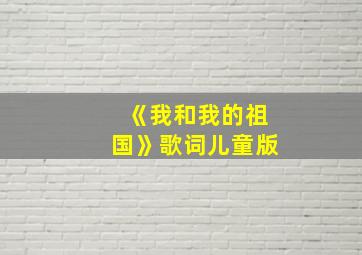 《我和我的祖国》歌词儿童版